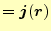 $= \boldsymbol{j}(\boldsymbol{r})$